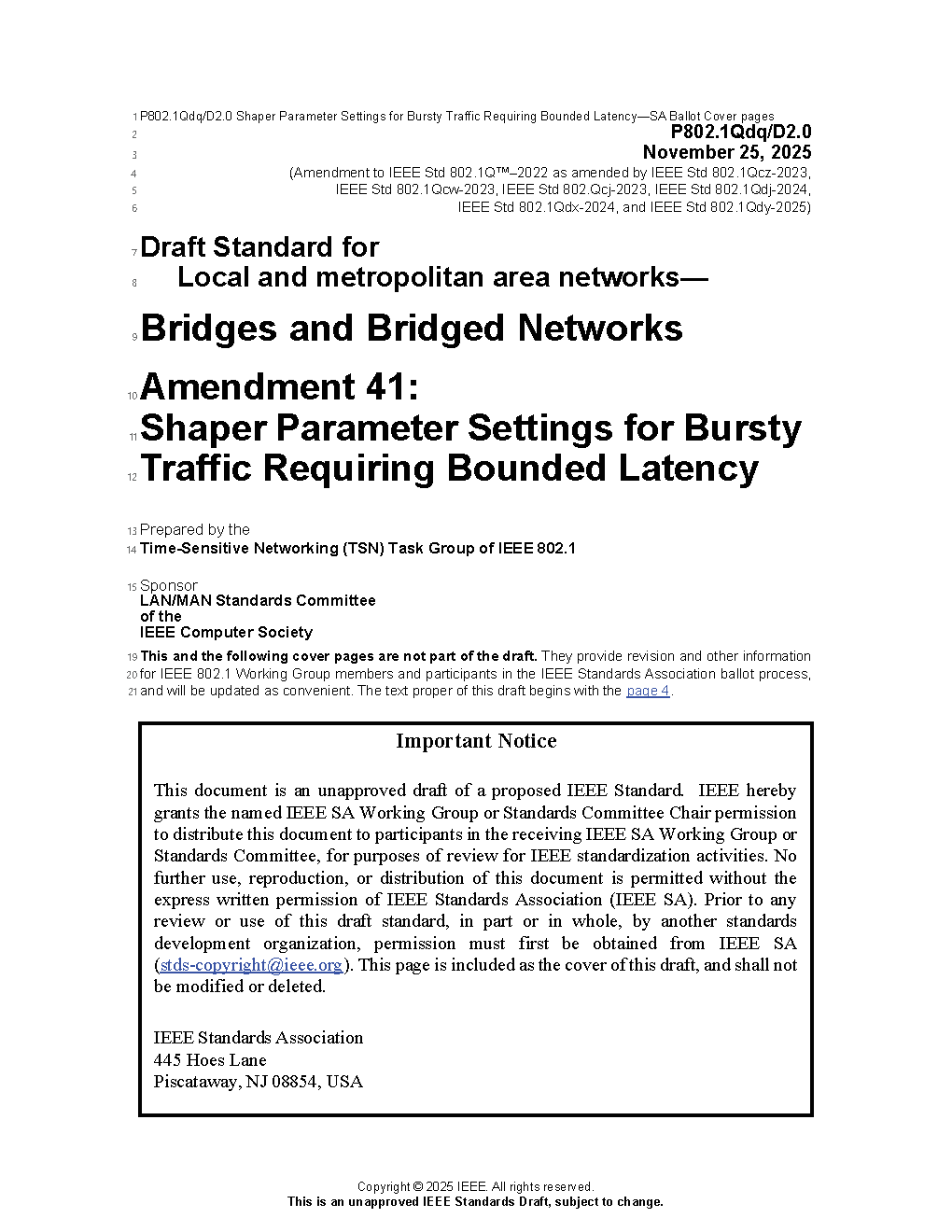 1 P802.1Qdq/D2.0 Shaper Parameter Settings for Bursty Traffic Requiring Bounded Latency—SA Ballot Cover pages
2 P802.1Qdq/D2.0
3 November 25, 2025
4 (Amendment to IEEE Std 802.1Q™–2022 as amended by IEEE Std 802.1Qcz-2023,
5 IEEE Std 802.1Qcw-2023, IEEE Std 802.Qcj-2023, IEEE Std 802.1Qdj-2024,
6 IEEE Std 802.1Qdx-2024, and IEEE Std 802.1Qdy-2025)

7 Draft Standard for
8 Local and metropolitan area networks—

9 Bridges and Bridged Networks

10 Amendment 41:
11 Shaper Parameter Settings for Bursty
12 Traffic Requiring Bounded Latency

13 Prepared by the
14 Time-Sensitive Networking (TSN) Task Group of IEEE 802.1

15 Sponsor
LAN/MAN Standards Committee
of the
IEEE Computer Society

19 This and the following cover pages are not part of the draft. They provide revision and other information
20 for IEEE 802.1 Working Group members and participants in the IEEE Standards Association ballot process,
21 and will be updated as convenient. The text proper of this draft begins with the page 4.

Important Notice

This document is an unapproved draft of a proposed IEEE Standard. IEEE hereby grants the named IEEE SA Working Group or Standards Committee Chair permission to distribute this document to participants in the receiving IEEE SA Working Group or Standards Committee, for purposes of review for IEEE standardization activities. No further use, reproduction, or distribution of this document is permitted without the express written permission of IEEE Standards Association (IEEE SA). Prior to any review or use of this draft standard, in part or in whole, by another standards development organization, permission must first be obtained from IEEE SA (stds-copyright@ieee.org). This page is included as the cover of this draft, and shall not be modified or deleted.

IEEE Standards Association
445 Hoes Lane
Piscataway, NJ 08854, USA

Copyright © 2025 IEEE. All rights reserved.
This is an unapproved IEEE Standards Draft, subject to change.